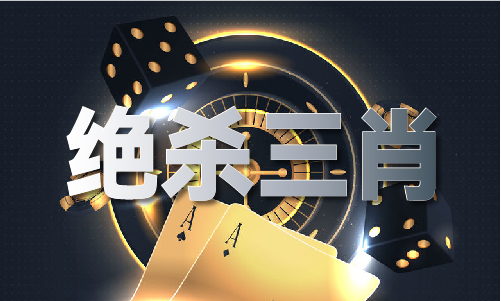 绝杀三肖

A

A